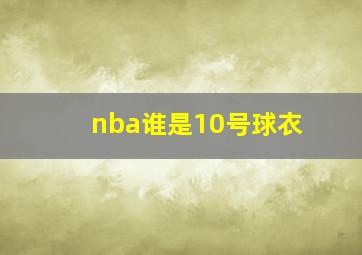 nba谁是10号球衣